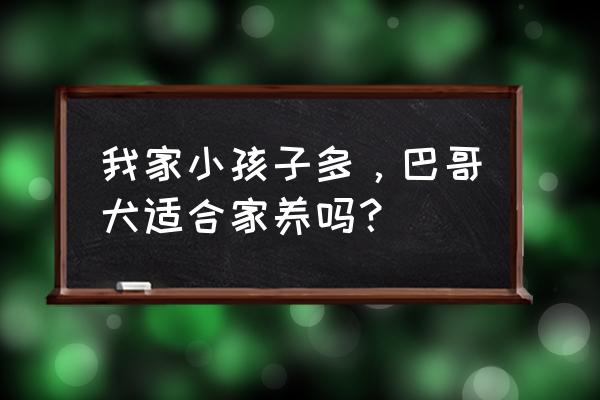 我家小孩子多，巴哥犬适合家养吗？